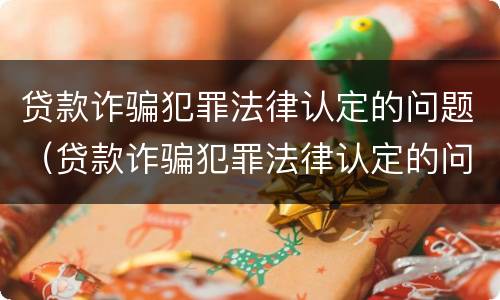 贷款诈骗犯罪法律认定的问题（贷款诈骗犯罪法律认定的问